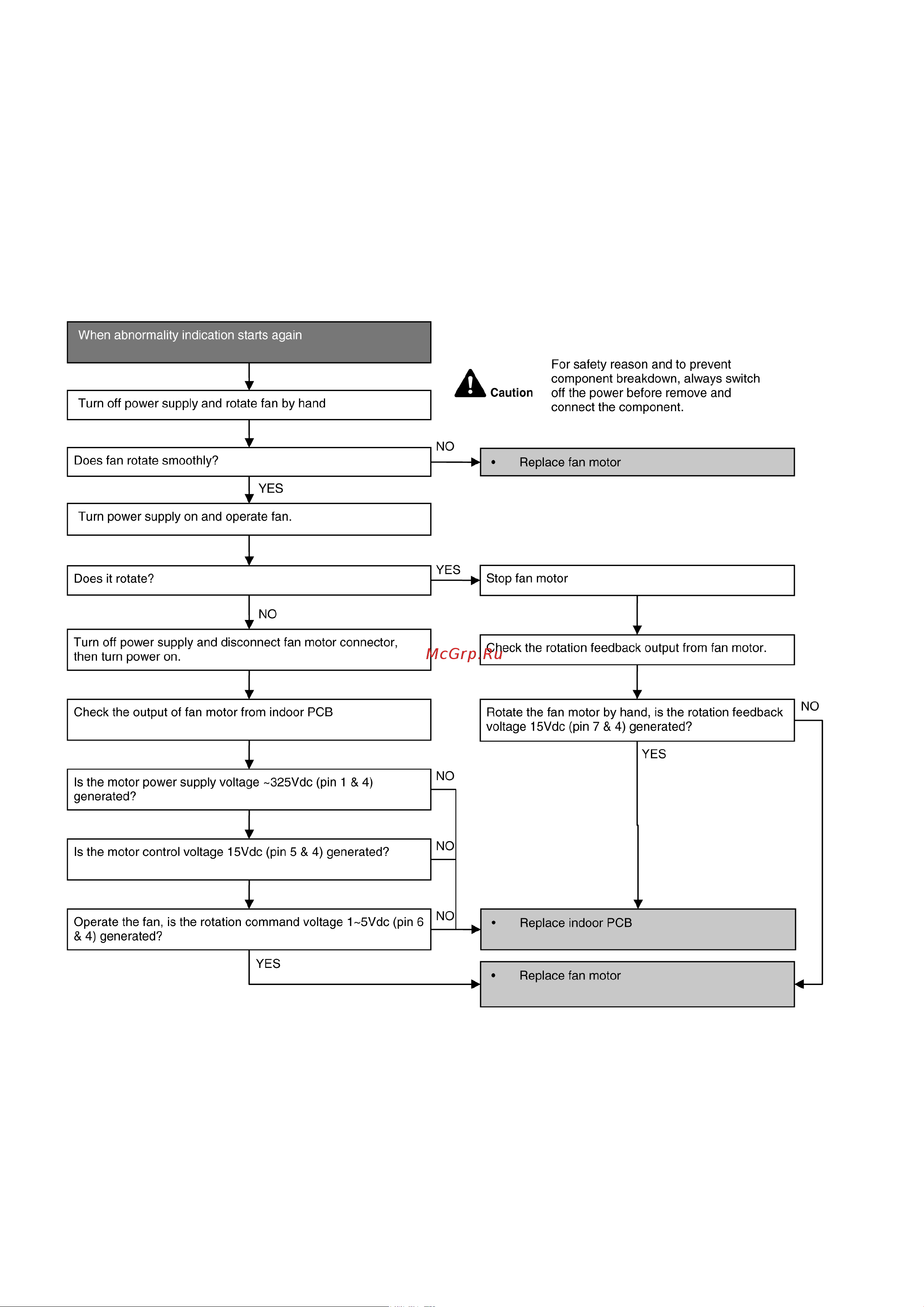 When abnormality indication starts again

Caution

For safety reason and to prevent component breakdown, always switch off the power before remove and connect the component.

Turn off power supply and rotate fan by hand

Does fan rotate smoothly?

NO

• Replace fan motor

YES

Turn power supply on and operate fan.

Does it rotate?

YES

Stop fan motor

NO

Turn off power supply and disconnect fan motor connector, then turn power on.

McGrp.Ru

Check the rotation feedback output from fan motor.

Check the output of fan motor from indoor PCB

Rotate the fan motor by hand, is the rotation feedback voltage 15Vdc (pin 7 & 4) generated?

NO

YES

Is the motor power supply voltage ~325Vdc (pin 1 & 4) generated?

NO

Is the motor control voltage 15Vdc (pin 5 & 4) generated?

NO

Operate the fan, is the rotation command voltage 1~5Vdc (pin 6 & 4) generated?

NO

• Replace indoor PCB

YES

• Replace fan motor